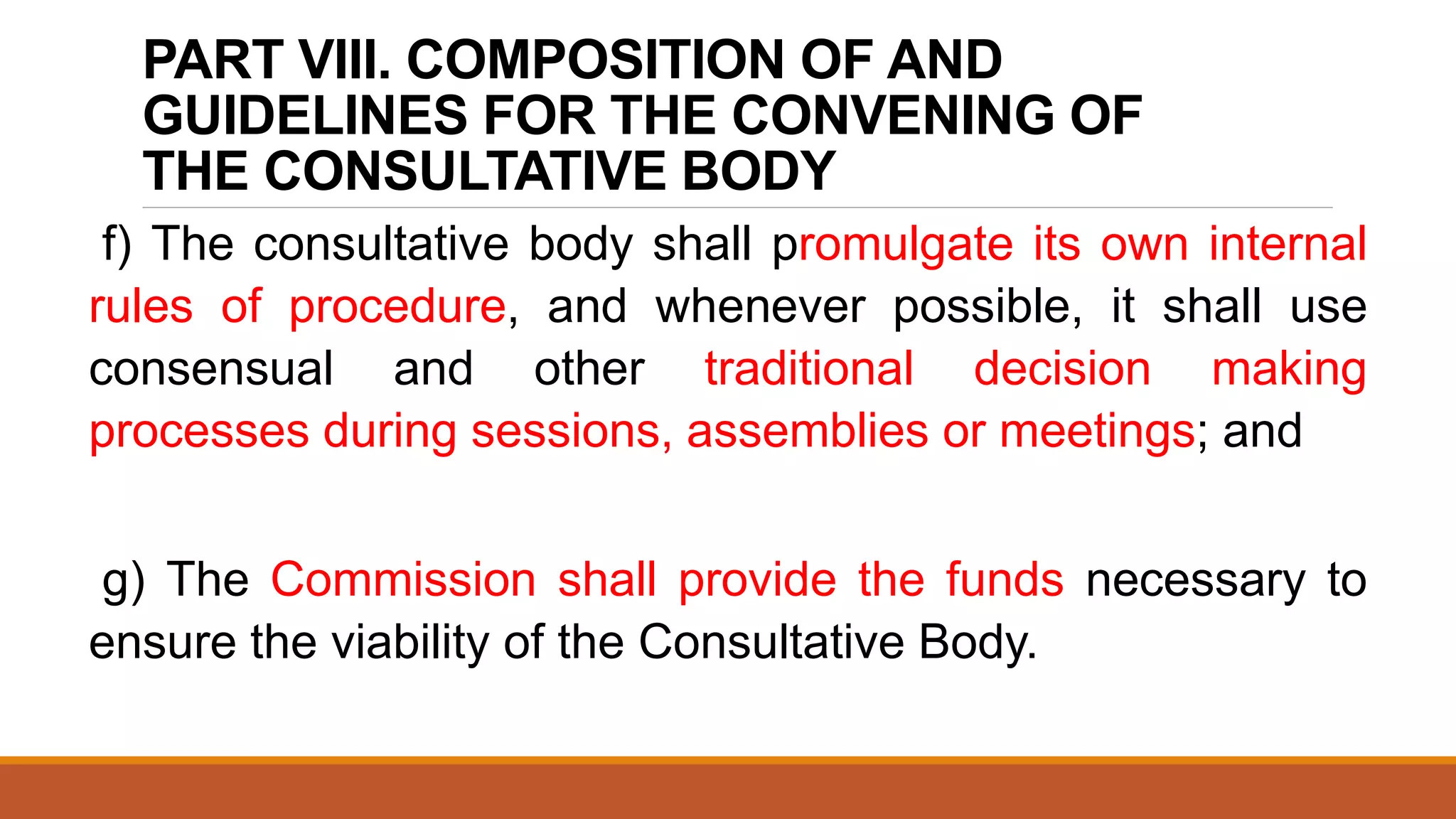 PART VIII. COMPOSITION OF AND GUIDELINES FOR THE CONVENING OF THE CONSULTATIVE BODY

f) The consultative body shall promulgate its own internal rules of procedure, and whenever possible, it shall use consensual and other traditional decision making processes during sessions, assemblies or meetings; and

g) The Commission shall provide the funds necessary to ensure the viability of the Consultative Body.